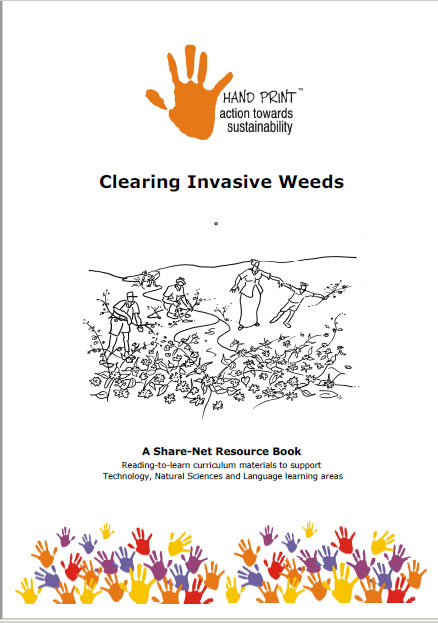 HAND PRINT™
action towards sustainability

Clearing Invasive Weeds

A Share-Net Resource Book
Reading-to-learn curriculum materials to support Technology, Natural Sciences and Language learning areas